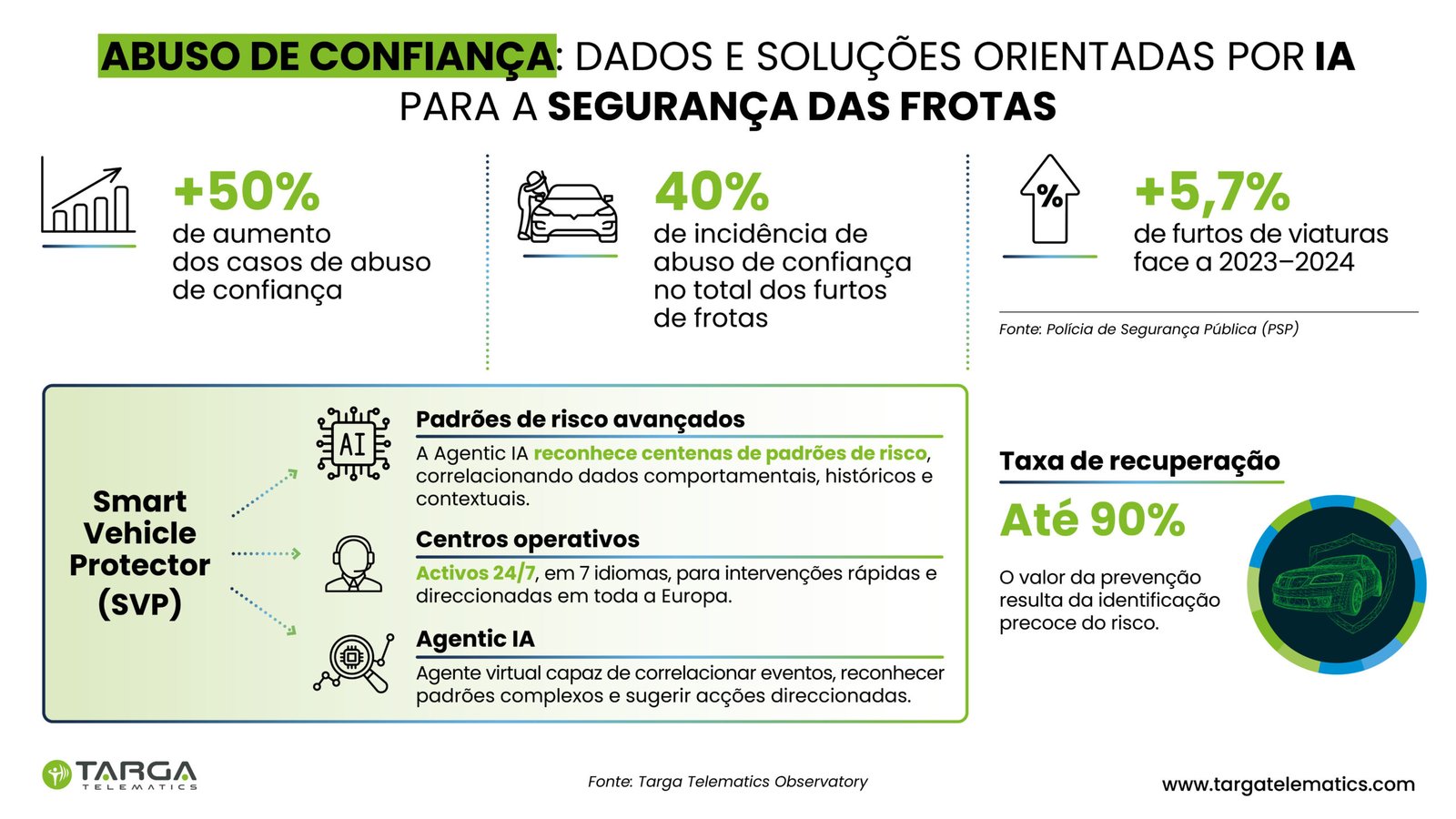 ABUSO DE CONFIANÇA: DADOS E SOLUÇÕES ORIENTADAS POR IA PARA A SEGURANÇA DAS FROTAS

+50%
de aumento dos casos de abuso de confiança

40%
de incidência de abuso de confiança no total dos furtos de frotas

%
+5,7%
de furtos de viaturas face a 2023–2024

Fonte: Polícia de Segurança Pública (PSP)

Smart Vehicle Protector (SVP)

AI
Padrões de risco avançados
A Agentic IA reconhece centenas de padrões de risco, correlacionando dados comportamentais, históricos e contextuais.

Centros operativos
Activos 24/7, em 7 idiomas, para intervenções rápidas e direccionadas em toda a Europa.

Agentic IA
Agente virtual capaz de correlacionar eventos, reconhecer padrões complexos e sugerir acções direccionadas.

Taxa de recuperação
Até 90%
O valor da prevenção resulta da identificação precoce do risco.

TARGA TELEMATICS

Fonte: Targa Telematics Observatory

www.targatelematics.com